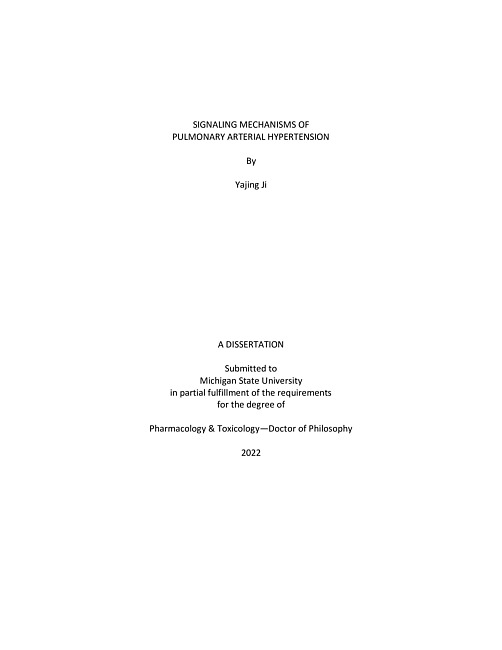 SIGNALING MECHANISMS OF
PULMONARY ARTERIAL HYPERTENSION

By

Yajing Ji

A DISSERTATION

Submitted to
Michigan State University
in partial fulfillment of the requirements
for the degree of

Pharmacology & Toxicology—Doctor of Philosophy

2022